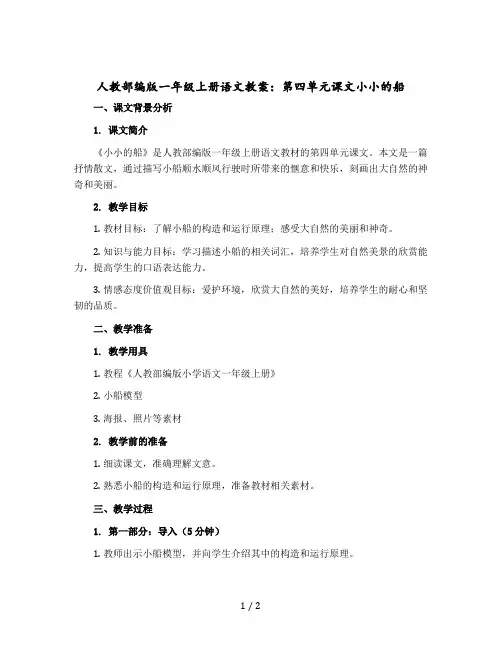 人教部编版一年级上册语文教案：第四单元课文小小的船

一、课文背景分析

1. 课文简介

《小小的船》是人教部编版一年级上册语文教材的第四单元课文。本文是一篇抒情散文，通过描写小船顺水顺风行驶时所带来的惬意和快乐，刻画出大自然的神奇和美丽。

2. 教学目标

1. 教材目标：了解小船的构造和运行原理；感受大自然的美丽和神奇。

2. 知识与能力目标：学习描述小船的相关词汇，培养学生对自然美景的欣赏能力，提高学生的口语表达能力。

3. 情感态度价值观目标：爱护环境，欣赏大自然的美好，培养学生的耐心和坚韧的品质。

二、教学准备

1. 教学用具

1. 教程《人教部编版小学语文一年级上册》

2. 小船模型

3. 海报、照片等素材

2. 教学前的准备

1. 细读课文，准确理解文意。

2. 熟悉小船的构造和运行原理，准备教材相关素材。

三、教学过程

1. 第一部分：导入（5分钟）

1. 教师出示小船模型，并向学生介绍其中的构造和运行原理。

1 / 2